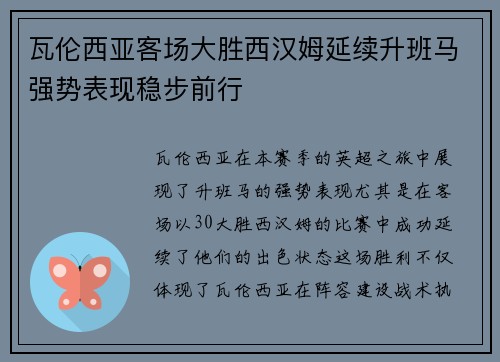 瓦伦西亚客场大胜西汉姆延续升班马强势表现稳步前行

瓦伦西亚在本赛季的英超之旅中展现了升班马的强势表现尤其是在客场以30大胜西汉姆的比赛中成功延续了他们的出色状态这场胜利不仅体现了瓦伦西亚在阵容建设战术执